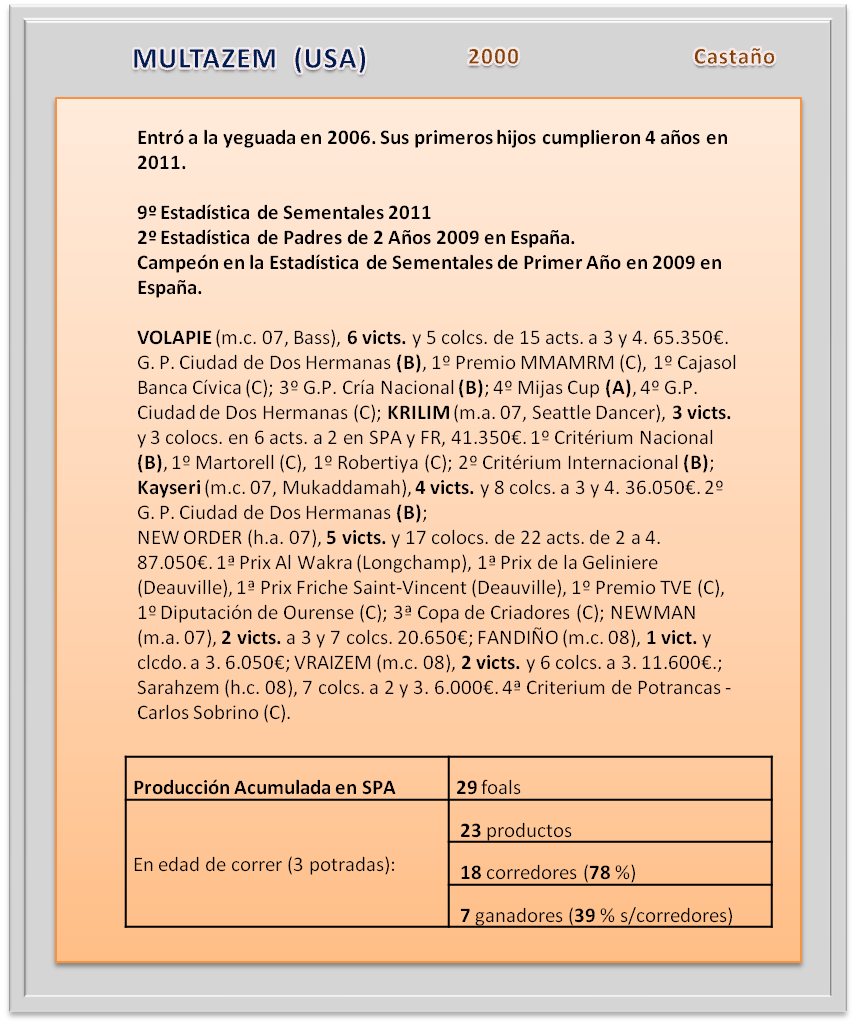 MULTAZEM (USA) 2000 Castaño

Entró a la yeguada en 2006. Sus primeros hijos cumplieron 4 años en 2011.

9º Estadística de Sementales 2011
2º Estadística de Padres de 2 Años 2009 en España.
Campeón en la Estadística de Sementales de Primer Año en 2009 en España.

VOLAPIE (m.c. 07, Bass), 6 victs. y 5 colcs. de 15 acts. a 3 y 4. 65.350€. G. P. Ciudad de Dos Hermanas (B), 1º Premio MMAMRM (C), 1º Cajasol Banca Cívica (C); 3º G.P. Cría Nacional (B); 4º Mijas Cup (A), 4º G.P. Ciudad de Dos Hermanas (C); KRILIM (m.a. 07, Seattle Dancer), 3 victs. y 3 colocs. en 6 acts. a 2 en SPA y FR, 41.350€. 1º Critérium Nacional (B), 1º Martorell (C), 1º Robertiya (C); 2º Critérium Internacional (B); Kayseri (m.c. 07, Mukaddamah), 4 victs. y 8 colcs. a 3 y 4. 36.050€. 2º G. P. Ciudad de Dos Hermanas (B);
NEW ORDER (h.a. 07), 5 victs. y 17 colocs. de 22 acts. de 2 a 4. 87.050€. 1ª Prix Al Wakra (Longchamp), 1ª Prix de la Geliniere (Deauville), 1ª Prix Friche Saint-Vincent (Deauville), 1º Premio TVE (C), 1º Diputación de Ourense (C); 3ª Copa de Criadores (C); NEWMAN (m.a. 07), 2 victs. a 3 y 7 colcs. 20.650€; FANDIÑO (m.c. 08), 1 vict. y clcdo. a 3. 6.050€; VRAIZEM (m.c. 08), 2 victs. y 6 colcs. a 3. 11.600€.; Sarahzem (h.c. 08), 7 colcs. a 2 y 3. 6.000€. 4ª Criterium de Potrancas - Carlos Sobrino (C).

| Producción Acumulada en SPA | 29 foals |
|---|---|
| En edad de correr (3 potradas): | 23 productos |
| | 18 corredores (78 %) |
| | 7 ganadores (39 % s/corredores) |